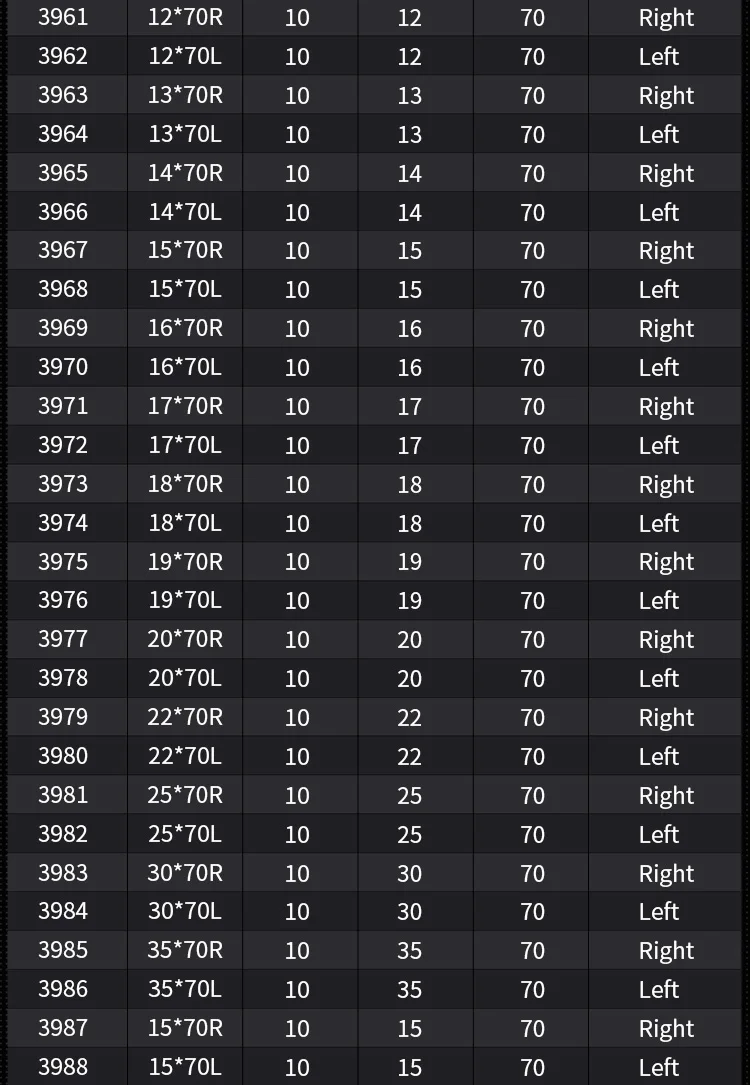 | 3961 | 12*70R | 10 | 12 | 70 | Right |
|---|---|---|---|---|---|
| 3962 | 12*70L | 10 | 12 | 70 | Left |
| 3963 | 13*70R | 10 | 13 | 70 | Right |
| 3964 | 13*70L | 10 | 13 | 70 | Left |
| 3965 | 14*70R | 10 | 14 | 70 | Right |
| 3966 | 14*70L | 10 | 14 | 70 | Left |
| 3967 | 15*70R | 10 | 15 | 70 | Right |
| 3968 | 15*70L | 10 | 15 | 70 | Left |
| 3969 | 16*70R | 10 | 16 | 70 | Right |
| 3970 | 16*70L | 10 | 16 | 70 | Left |
| 3971 | 17*70R | 10 | 17 | 70 | Right |
| 3972 | 17*70L | 10 | 17 | 70 | Left |
| 3973 | 18*70R | 10 | 18 | 70 | Right |
| 3974 | 18*70L | 10 | 18 | 70 | Left |
| 3975 | 19*70R | 10 | 19 | 70 | Right |
| 3976 | 19*70L | 10 | 19 | 70 | Left |
| 3977 | 20*70R | 10 | 20 | 70 | Right |
| 3978 | 20*70L | 10 | 20 | 70 | Left |
| 3979 | 22*70R | 10 | 22 | 70 | Right |
| 3980 | 22*70L | 10 | 22 | 70 | Left |
| 3981 | 25*70R | 10 | 25 | 70 | Right |
| 3982 | 25*70L | 10 | 25 | 70 | Left |
| 3983 | 30*70R | 10 | 30 | 70 | Right |
| 3984 | 30*70L | 10 | 30 | 70 | Left |
| 3985 | 35*70R | 10 | 35 | 70 | Right |
| 3986 | 35*70L | 10 | 35 | 70 | Left |
| 3987 | 15*70R | 10 | 15 | 70 | Right |
| 3988 | 15*70L | 10 | 15 | 70 | Left |